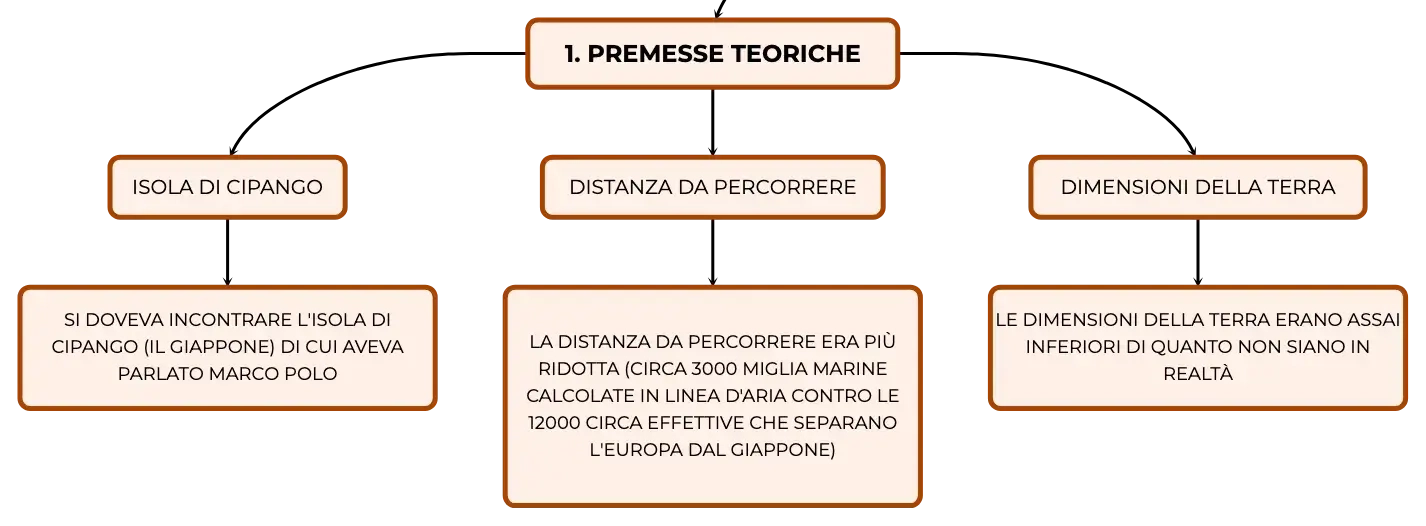 1. PREMESSE TEORICHE

ISOLA DI CIPANGO

SI DOVEVA INCONTRARE L'ISOLA DI CIPANGO (IL GIAPPONE) DI CUI AVEVA PARLATO MARCO POLO

DISTANZA DA PERCORRERE

LA DISTANZA DA PERCORRERE ERA PIÙ RIDOTTA (CIRCA 3000 MIGLIA MARINE CALCOLATE IN LINEA D'ARIA CONTRO LE 12000 CIRCA EFFETTIVE CHE SEPARANO L'EUROPA DAL GIAPPONE)

DIMENSIONI DELLA TERRA

LE DIMENSIONI DELLA TERRA ERANO ASSAI INFERIORI DI QUANTO NON SIANO IN REALTÀ